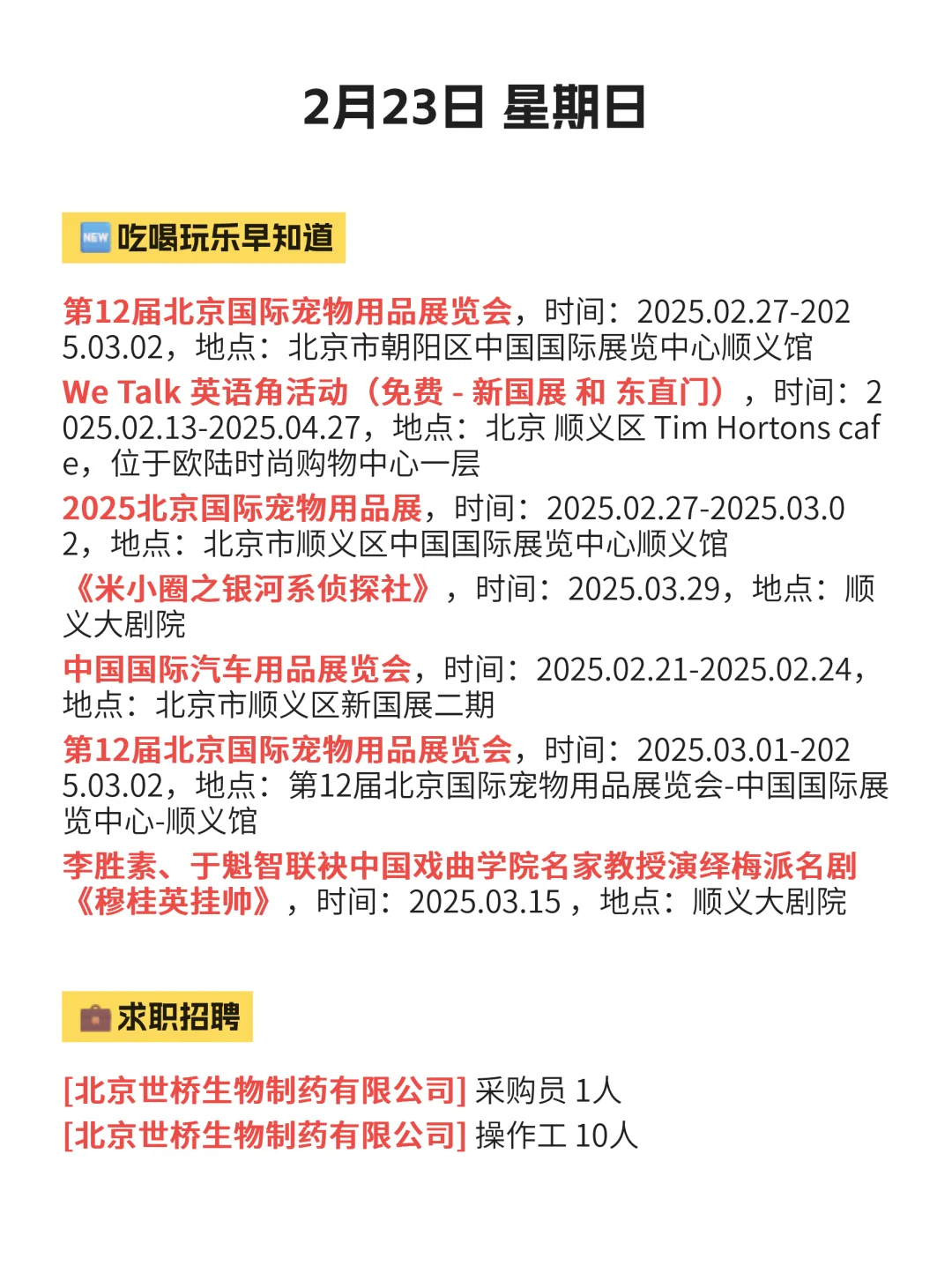 2月23日 星期日

NEW 吃喝玩乐早知道

第12届北京国际宠物用品展览会，时间：2025.02.27-2025.03.02，地点：北京市朝阳区中国国际展览中心顺义馆

We Talk 英语角活动（免费 - 新国展 和 东直门），时间：2025.02.13-2025.04.27，地点：北京 顺义区 Tim Hortons cafe，位于欧陆时尚购物中心一层

2025北京国际宠物用品展，时间：2025.02.27-2025.03.02，地点：北京市顺义区中国国际展览中心顺义馆

《米小圈之银河系侦探社》，时间：2025.03.29，地点：顺义大剧院

中国国际汽车用品展览会，时间：2025.02.21-2025.02.24，地点：北京市顺义区新国展二期

第12届北京国际宠物用品展览会，时间：2025.03.01-2025.03.02，地点：第12届北京国际宠物用品展览会-中国国际展览中心-顺义馆

李胜素、于魁智联袂中国戏曲学院名家教授演绎梅派名剧《穆桂英挂帅》，时间：2025.03.15，地点：顺义大剧院

求职招聘

[北京世桥生物制药有限公司] 采购员 1人
[北京世桥生物制药有限公司] 操作工 10人